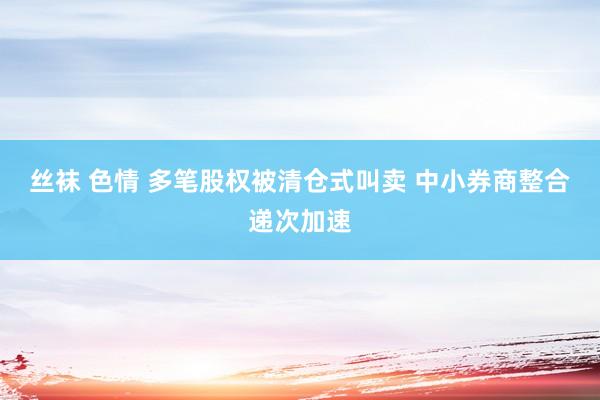 丝袜 色情 多笔股权被清仓式叫卖 中小券商整合递次加速